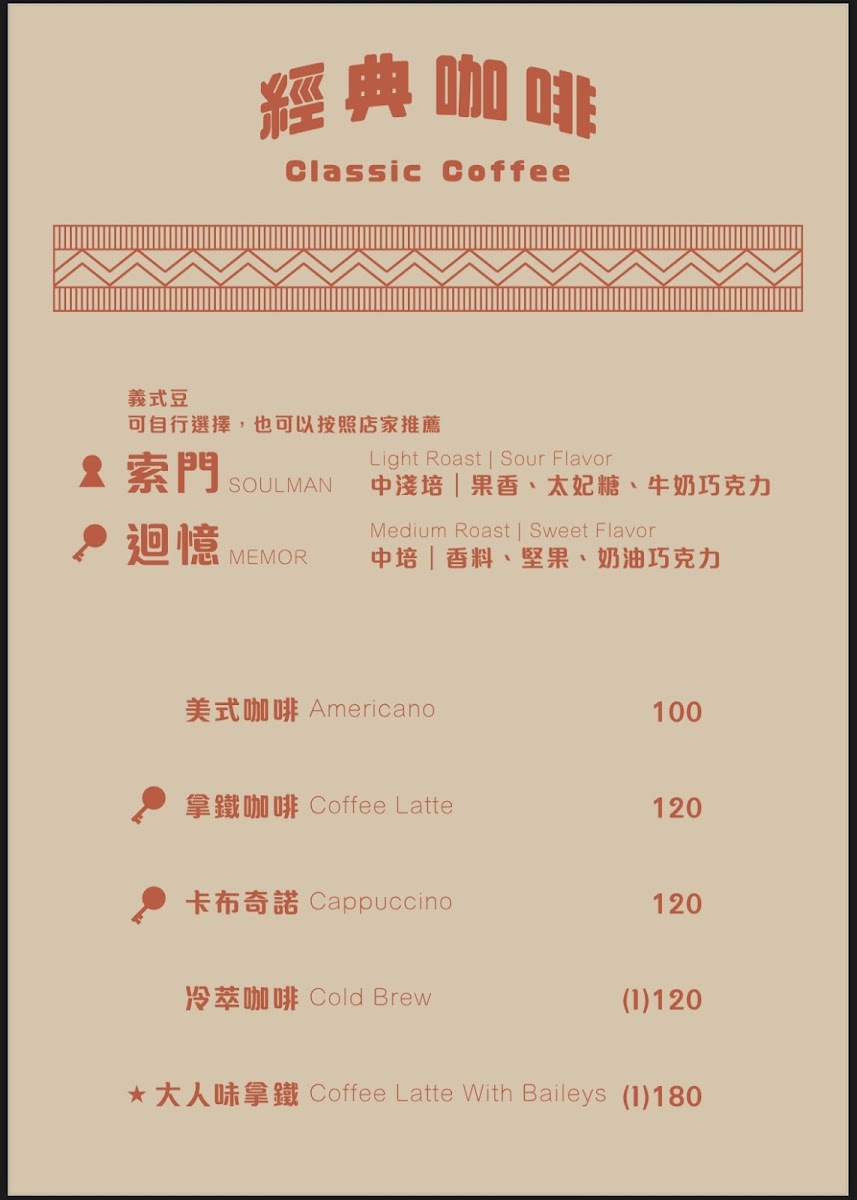 經典咖啡
Classic Coffee

義式豆
可自行選擇，也可以按照店家推薦

索門 SOULMAN
Light Roast | Sour Flavor
中淺培｜果香、太妃糖、牛奶巧克力

迴憶 MEMOR
Medium Roast | Sweet Flavor
中培｜香料、堅果、奶油巧克力

美式咖啡 Americano 100

拿鐵咖啡 Coffee Latte 120

卡布奇諾 Cappuccino 120

冷萃咖啡 Cold Brew (I)120

★ 大人味拿鐵 Coffee Latte With Baileys (I)180